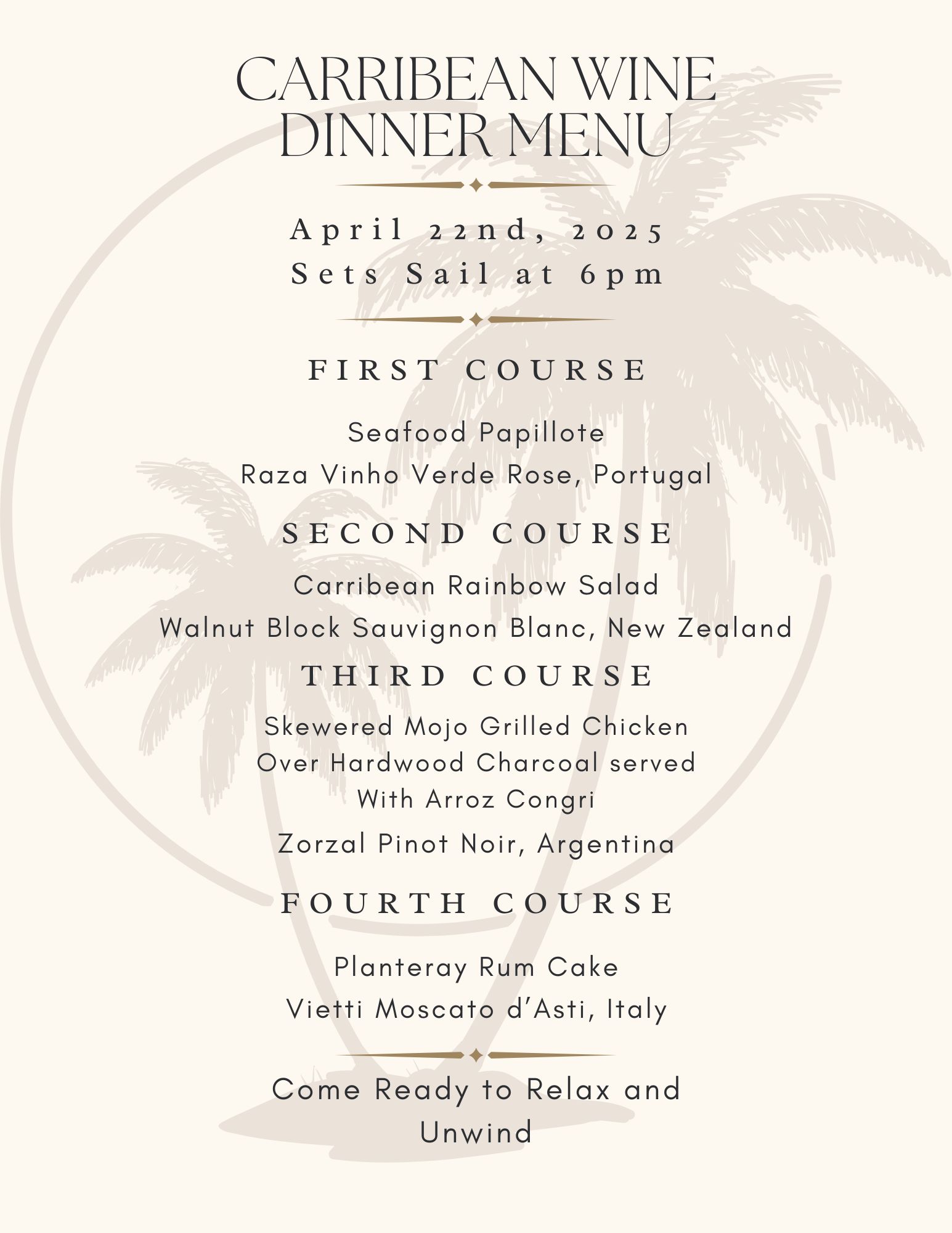 CARRIBEAN WINE DINNER MENU

April 22nd, 2025
Sets Sail at 6pm

FIRST COURSE

Seafood Papillote
Raza Vinho Verde Rose, Portugal

SECOND COURSE

Carribean Rainbow Salad
Walnut Block Sauvignon Blanc, New Zealand

THIRD COURSE

Skewered Mojo Grilled Chicken Over Hardwood Charcoal served With Arroz Congri
Zorzal Pinot Noir, Argentina

FOURTH COURSE

Planteray Rum Cake
Vietti Moscato d'Asti, Italy

Come Ready to Relax and Unwind